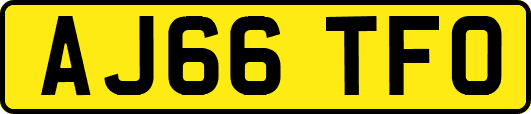 AJ66 TFO